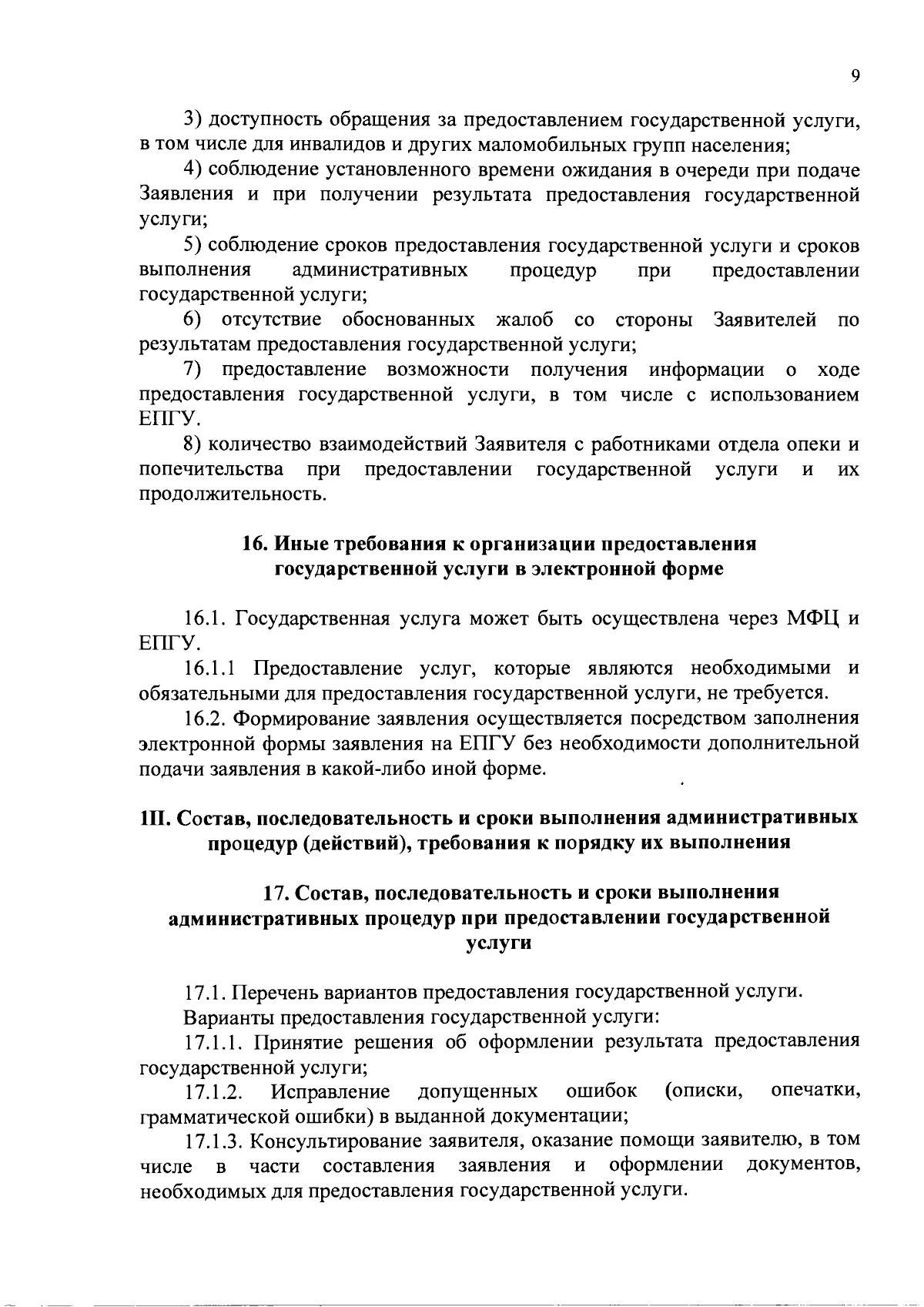 9

3) доступность обращения за предоставлением государственной услуги, в том числе для инвалидов и других маломобильных групп населения;

4) соблюдение установленного времени ожидания в очереди при подаче Заявления и при получении результата предоставления государственной услуги;

5) соблюдение сроков предоставления государственной услуги и сроков выполнения административных процедур при предоставлении государственной услуги;

6) отсутствие обоснованных жалоб со стороны Заявителей по результатам предоставления государственной услуги;

7) предоставление возможности получения информации о ходе предоставления государственной услуги, в том числе с использованием ЕПГУ.

8) количество взаимодействий Заявителя с работниками отдела опеки и попечительства при предоставлении государственной услуги и их продолжительность.

16. Иные требования к организации предоставления государственной услуги в электронной форме

16.1. Государственная услуга может быть осуществлена через МФЦ и ЕПГУ.

16.1.1 Предоставление услуг, которые являются необходимыми и обязательными для предоставления государственной услуги, не требуется.

16.2. Формирование заявления осуществляется посредством заполнения электронной формы заявления на ЕПГУ без необходимости дополнительной подачи заявления в какой-либо иной форме.

III. Состав, последовательность и сроки выполнения административных процедур (действий), требования к порядку их выполнения

17. Состав, последовательность и сроки выполнения административных процедур при предоставлении государственной услуги

17.1. Перечень вариантов предоставления государственной услуги.

Варианты предоставления государственной услуги:

17.1.1. Принятие решения об оформлении результата предоставления государственной услуги;

17.1.2. Исправление допущенных ошибок (описки, опечатки, грамматической ошибки) в выданной документации;

17.1.3. Консультирование заявителя, оказание помощи заявителю, в том числе в части составления заявления и оформлении документов, необходимых для предоставления государственной услуги.